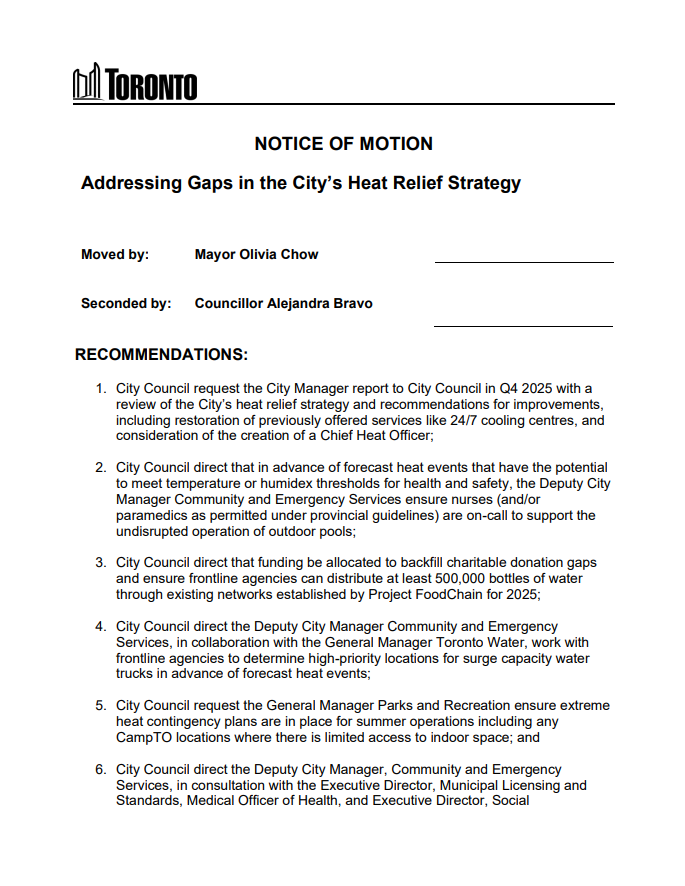 TORONTO

NOTICE OF MOTION

Addressing Gaps in the City's Heat Relief Strategy

Moved by: Mayor Olivia Chow

Seconded by: Councillor Alejandra Bravo

RECOMMENDATIONS:

1. City Council request the City Manager report to City Council in Q4 2025 with a review of the City's heat relief strategy and recommendations for improvements, including restoration of previously offered services like 24/7 cooling centres, and consideration of the creation of a Chief Heat Officer;

2. City Council direct that in advance of forecast heat events that have the potential to meet temperature or humidex thresholds for health and safety, the Deputy City Manager Community and Emergency Services ensure nurses (and/or paramedics as permitted under provincial guidelines) are on-call to support the undisrupted operation of outdoor pools;

3. City Council direct that funding be allocated to backfill charitable donation gaps and ensure frontline agencies can distribute at least 500,000 bottles of water through existing networks established by Project FoodChain for 2025;

4. City Council direct the Deputy City Manager Community and Emergency Services, in collaboration with the General Manager Toronto Water, work with frontline agencies to determine high-priority locations for surge capacity water trucks in advance of forecast heat events;

5. City Council request the General Manager Parks and Recreation ensure extreme heat contingency plans are in place for summer operations including any CampTO locations where there is limited access to indoor space; and

6. City Council direct the Deputy City Manager, Community and Emergency Services, in consultation with the Executive Director, Municipal Licensing and Standards, Medical Officer of Health, and Executive Director, Social